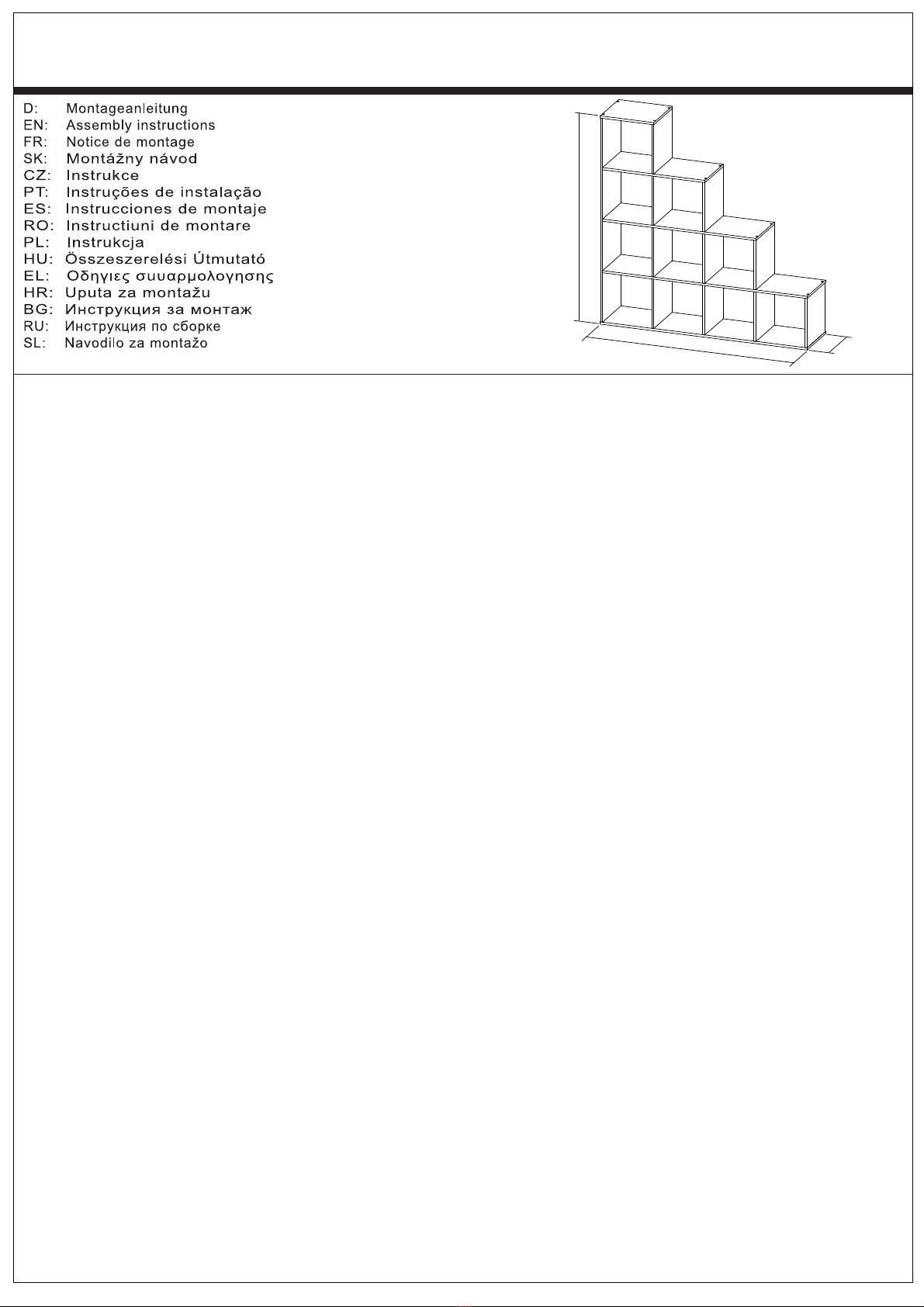 D: Montageanleitung
EN: Assembly instructions
FR: Notice de montage
SK: Montážny návod
CZ: Instrukce
PT: Instruções de instalação
ES: Instrucciones de montaje
RO: Instructiuni de montare
PL: Instrukcja
HU: Összeszerelési Útmutató
EL: Οδηγιες συυαρμολογησης
HR: Uputa za montažu
BG: Инструкция за монтаж
RU: Инструкция по сборке
SL: Navodilo za montažo